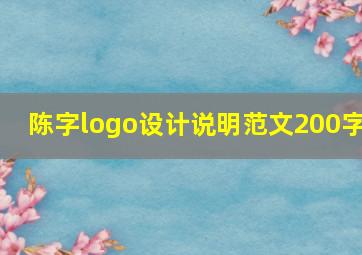 陈字logo设计说明范文200字